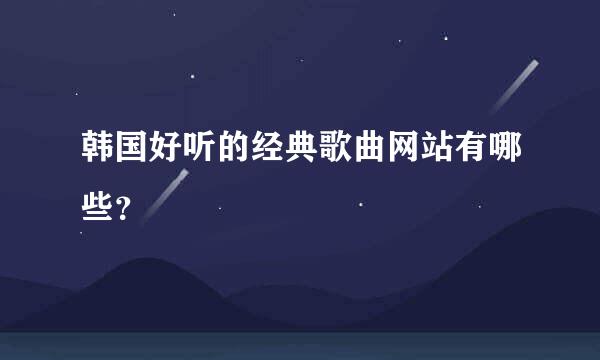 韩国好听的经典歌曲网站有哪些？